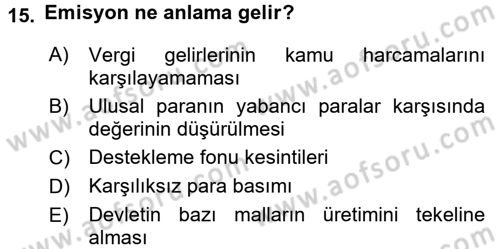 15. Emisyon ne anlama gelir?

A) Vergi gelirlerinin kamu harcamalarını karşılayamaması

B) Ulusal paranın yabancı paralar karşısında değerinin düşürülmesi

C) Destekleme fonu kesintileri

D) Karşılıksız para basımı

E) Devletin bazı malların üretimini tekeline alması

www.aofsoru.com